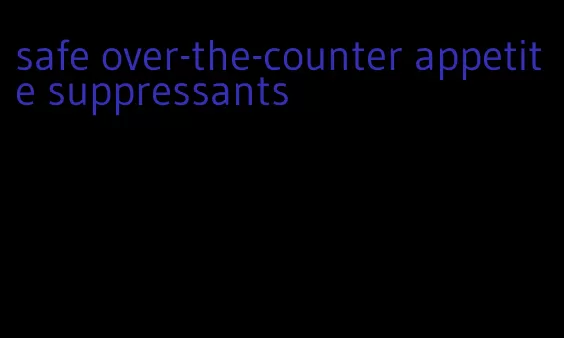 safe over-the-counter appetite suppressants